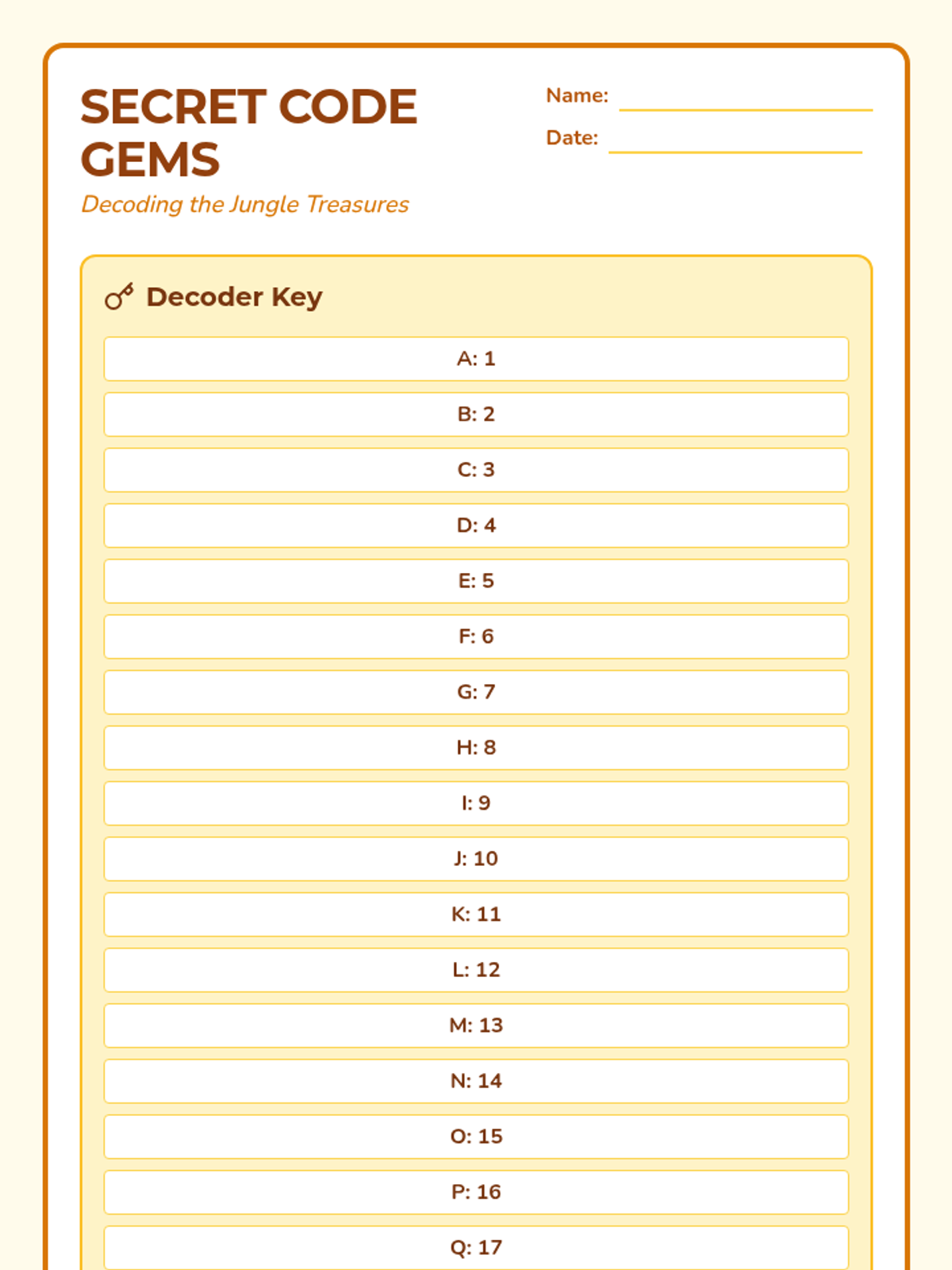 SECRET CODE GEMS

Decoding the Jungle Treasures

Name:

Date:

Decoder Key

A: 1

B: 2

C: 3

D: 4

E: 5

F: 6

G: 7

H: 8

I: 9

J: 10

K: 11

L: 12

M: 13

N: 14

O: 15

P: 16

Q: 17